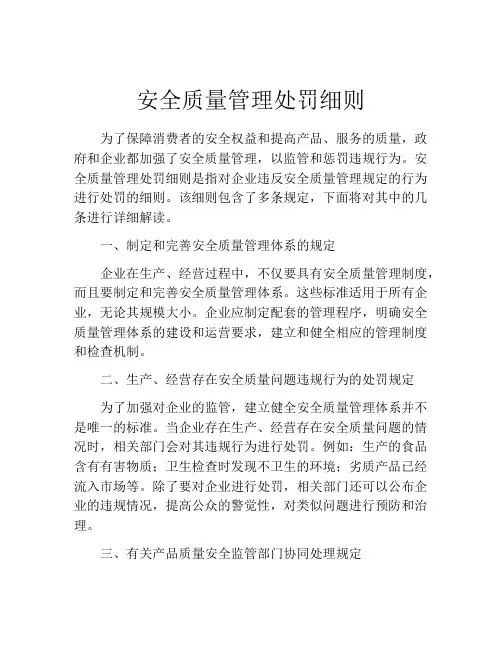 安全质量管理处罚细则

为了保障消费者的安全权益和提高产品、服务的质量，政府和企业都加强了安全质量管理，以监管和惩罚违规行为。安全质量管理处罚细则是指对企业违反安全质量管理规定的行为进行处罚的细则。该细则包含了多条规定，下面将对其中的几条进行详细解读。

一、制定和完善安全质量管理体系的规定

企业在生产、经营过程中，不仅要具有安全质量管理制度，而且要制定和完善安全质量管理体系。这些标准适用于所有企业，无论其规模大小。企业应制定配套的管理程序，明确安全质量管理体系的建设和运营要求，建立和健全相应的管理制度和检查机制。

二、生产、经营存在安全质量问题违规行为的处罚规定

为了加强对企业的监管，建立健全安全质量管理体系并不是唯一的标准。当企业存在生产、经营存在安全质量问题的情况时，相关部门会对其违规行为进行处罚。例如：生产的食品含有有害物质；卫生检查时发现不卫生的环境；劣质产品已经流入市场等。除了要对企业进行处罚，相关部门还可以公布企业的违规情况，提高公众的警觉性，对类似问题进行预防和治理。

三、有关产品质量安全监管部门协同处理规定